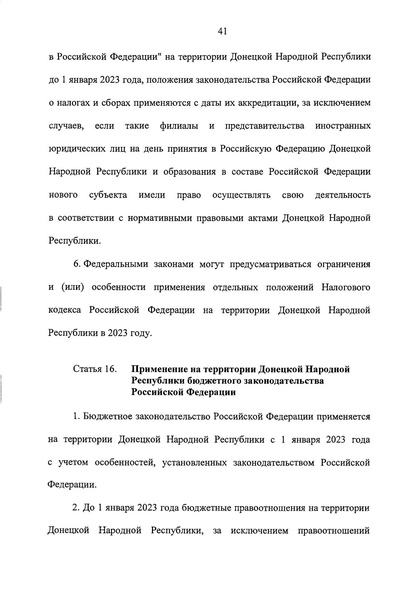 41

в Российской Федерации" на территории Донецкой Народной Республики до 1 января 2023 года, положения законодательства Российской Федерации о налогах и сборах применяются с даты их аккредитации, за исключением случаев, если такие филиалы и представительства иностранных юридических лиц на день принятия в Российскую Федерацию Донецкой Народной Республики и образования в составе Российской Федерации нового субъекта имели право осуществлять свою деятельность в соответствии с нормативными правовыми актами Донецкой Народной Республики.

6. Федеральными законами могут предусматриваться ограничения и (или) особенности применения отдельных положений Налогового кодекса Российской Федерации на территории Донецкой Народной Республики в 2023 году.

Статья 16. Применение на территории Донецкой Народной Республики бюджетного законодательства Российской Федерации

1. Бюджетное законодательство Российской Федерации применяется на территории Донецкой Народной Республики с 1 января 2023 года с учетом особенностей, установленных законодательством Российской Федерации.

2. До 1 января 2023 года бюджетные правоотношения на территории Донецкой Народной Республики, за исключением правоотношений